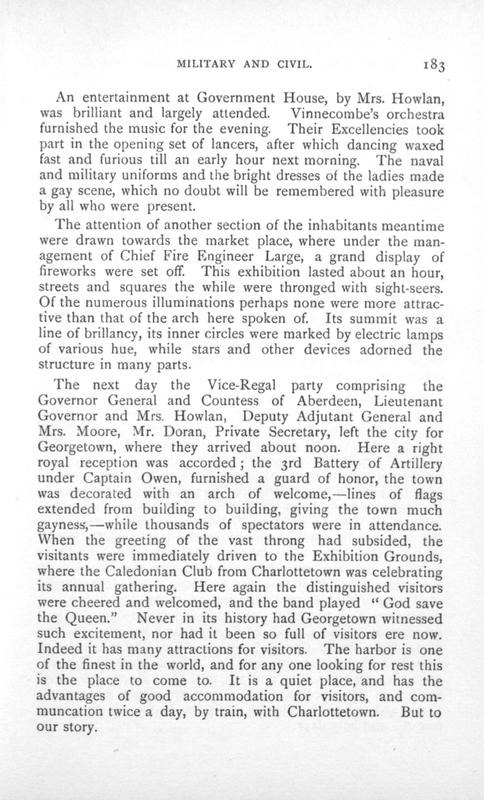 MILITARY AND CIVIL. 183

An entertainment at Government House, by Mrs. Howlan, was brilliant and largely attended. Vinnecombe's orchestra furnished the music for the evening. Their Excellencies took part in the opening set of lancers, after which dancing waxed fast and furious till an early hour next morning. The naval and military uniforms and the bright dresses of the ladies made a gay scene, which no doubt will be remembered with pleasure by all who were present.

The attention of another section of the inhabitants meantime were drawn towards the market place, where under the management of Chief Fire Engineer Large, a grand display of fireworks were set off. This exhibition lasted about an hour, streets and squares the while were thronged with sight-seers. Of the numerous illuminations perhaps none were more attractive than that of the arch here spoken of. Its summit was a line of brillancy, its inner circles were marked by electric lamps of various hue, while stars and other devices adorned the structure in many parts.

The next day the Vice-Regal party comprising the Governor General and Countess of Aberdeen, Lieutenant Governor and Mrs. Howlan, Deputy Adjutant General and Mrs. Moore, Mr. Doran, Private Secretary, left the city for Georgetown, where they arrived about noon. Here a right royal reception was accorded; the 3rd Battery of Artillery under Captain Owen, furnished a guard of honor, the town was decorated with an arch of welcome,—lines of flags extended from building to building, giving the town much gayness,—while thousands of spectators were in attendance. When the greeting of the vast throng had subsided, the visitants were immediately driven to the Exhibition Grounds, where the Caledonian Club from Charlottetown was celebrating its annual gathering. Here again the distinguished visitors were cheered and welcomed, and the band played "God save the Queen." Never in its history had Georgetown witnessed such excitement, nor had it been so full of visitors ere now. Indeed it has many attractions for visitors. The harbor is one of the finest in the world, and for any one looking for rest this is the place to come to. It is a quiet place, and has the advantages of good accommodation for visitors, and communcation twice a day, by train, with Charlottetown. But to our story.